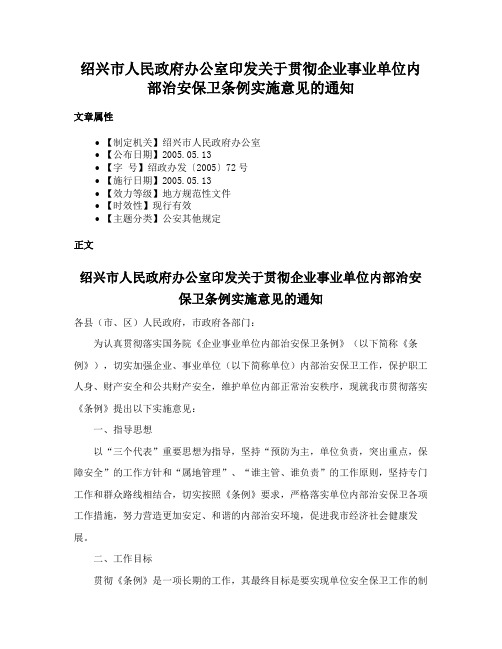 绍兴市人民政府办公室印发关于贯彻企业事业单位内部治安保卫条例实施意见的通知

文章属性

- 【制定机关】绍兴市人民政府办公室
- 【公布日期】2005.05.13
- 【字 号】绍政办发〔2005〕72号
- 【施行日期】2005.05.13
- 【效力等级】地方规范性文件
- 【时效性】现行有效
- 【主题分类】公安其他规定

正文

绍兴市人民政府办公室印发关于贯彻企业事业单位内部治安保卫条例实施意见的通知

各县（市、区）人民政府，市政府各部门：

为认真贯彻落实国务院《企业事业单位内部治安保卫条例》（以下简称《条例》），切实加强企业、事业单位（以下简称单位）内部治安保卫工作，保护职工人身、财产安全和公共财产安全，维护单位内部正常治安秩序，现就我市贯彻落实《条例》提出以下实施意见：

一、指导思想

以“三个代表”重要思想为指导，坚持“预防为主，单位负责，突出重点，保障安全”的工作方针和“属地管理”、“谁主管、谁负责”的工作原则，坚持专门工作和群众路线相结合，切实按照《条例》要求，严格落实单位内部治安保卫各项工作措施，努力营造更加安定、和谐的内部治安环境，促进我市经济社会健康发展。

二、工作目标

贯彻《条例》是一项长期的工作，其最终目标是要实现单位安全保卫工作的制